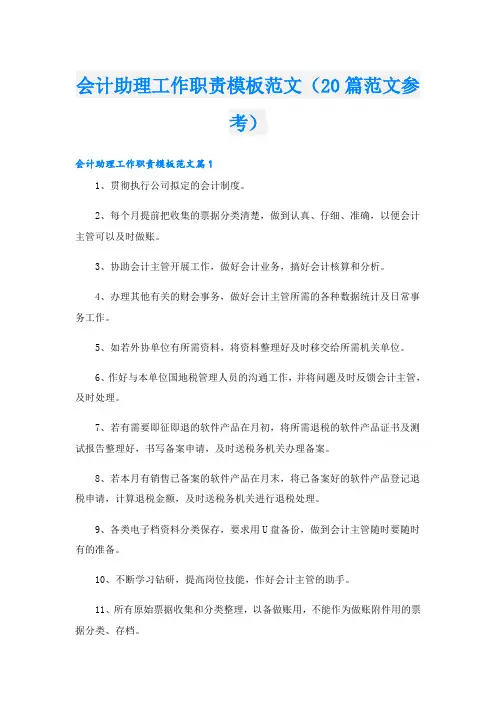 会计助理工作职责模板范文（20篇范文参考）

会计助理工作职责模板范文篇1

1、贯彻执行公司拟定的会计制度。

2、每个月提前把收集的票据分类清楚，做到认真、仔细、准确，以便会计主管可以及时做账。

3、协助会计主管开展工作，做好会计业务，搞好会计核算和分析。

4、办理其他有关的财会事务，做好会计主管所需的各种数据统计及日常事务工作。

5、如若外协单位有所需资料，将资料整理好及时移交给所需机关单位。

6、作好与本单位国地税管理人员的沟通工作，并将问题及时反馈会计主管，及时处理。

7、若有需要即征即退的软件产品在月初，将所需退税的软件产品证书及测试报告整理好，书写备案申请，及时送税务机关办理备案。

8、若本月有销售已备案的软件产品在月末，将已备案好的软件产品登记退税申请，计算退税金额，及时送税务机关进行退税处理。

9、各类电子档资料分类保存，要求用U盘备份，做到会计主管随时要随时有的准备。

10、不断学习钻研，提高岗位技能，作好会计主管的助手。

11、所有原始票据收集和分类整理，以备做账用，不能作为做账附件用的票据分类、存档。